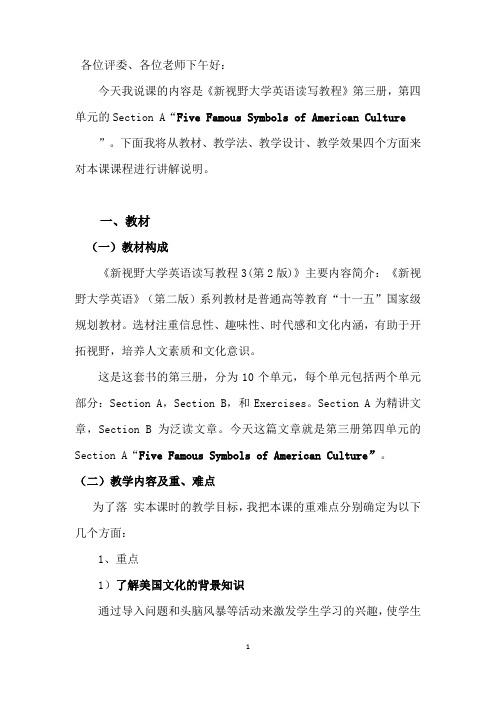 各位评委、各位老师下午好：

今天我说课的内容是《新视野大学英语读写教程》第三册，第四单元的 Section A“Five Famous Symbols of American Culture”。下面我将从教材、教学法、教学设计、教学效果四个方面来对本课课程进行讲解说明。

一、教材

（一）教材构成

《新视野大学英语读写教程 3(第 2 版)》主要内容简介：《新视野大学英语》（第二版）系列教材是普通高等教育“十一五”国家级规划教材。选材注重信息性、趣味性、时代感和文化内涵，有助于开拓视野，培养人文素质和文化意识。

这是这套书的第三册，分为 10 个单元，每个单元包括两个单元部分：Section A，Section B，和 Exercises。Section A 为精讲文章，Section B 为泛读文章。今天这篇文章就是第三册第四单元的 Section A“Five Famous Symbols of American Culture”。

（二）教学内容及重、难点

为了落 实本课时的教学目标，我把本课的重难点分别确定为以下几个方面：

1、重点

1）了解美国文化的背景知识

通过导入问题和头脑风暴等活动来激发学生学习的兴趣，使学生

1